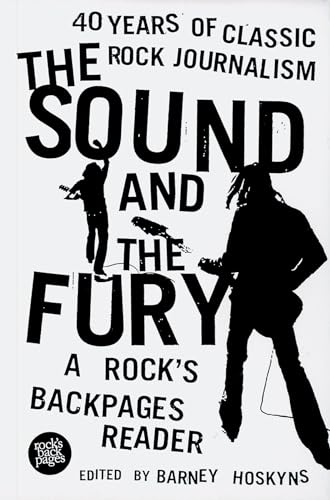 40 YEARS OF CLASSIC ROCK JOURNALISM

THE SOUND AND THE FURY

A ROCK'S BACKPAGES READER

rock's back pages

EDITED BY BARNEY HOSKYNS